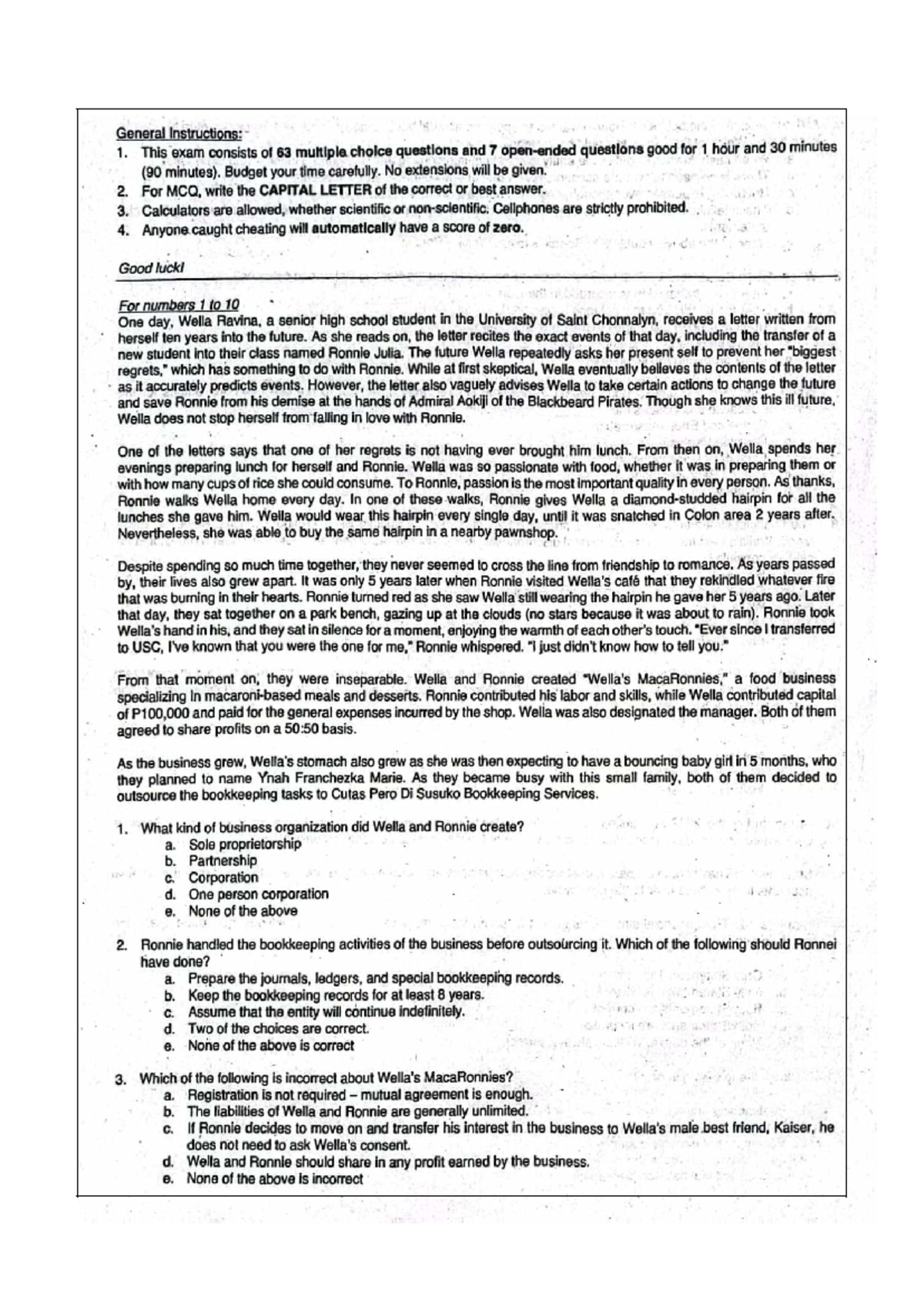 General Instructions:
1. This exam consists of 63 multiple choice questions and 7 open-ended questions good for 1 hour and 30 minutes (90 minutes). Budget your time carefully. No extensions will be given.
2. For MCQ, write the CAPITAL LETTER of the correct or best answer.
3. Calculators are allowed, whether scientific or non-scientific. Cellphones are strictly prohibited.
4. Anyone caught cheating will automatically have a score of zero.

Good luck!

For numbers 1 to 10
One day, Wella Ravina, a senior high school student in the University of Saint Chonnalyn, receives a letter written from herself ten years into the future. As she reads on, the letter recites the exact events of that day, including the transfer of a new student into their class named Ronnie Julia. The future Wella repeatedly asks her present self to prevent her "biggest regrets," which has something to do with Ronnie. While at first skeptical, Wella eventually believes the contents of the letter as it accurately predicts events. However, the letter also vaguely advises Wella to take certain actions to change the future and save Ronnie from his demise at the hands of Admiral Aokiji of the Blackbeard Pirates. Though she knows this ill future, Wella does not stop herself from falling in love with Ronnie.

One of the letters says that one of her regrets is not having ever brought him lunch. From then on, Wella spends her evenings preparing lunch for herself and Ronnie. Wella was so passionate with food, whether it was in preparing them or with how many cups of rice she could consume. To Ronnie, passion is the most important quality in every person. As thanks, Ronnie walks Wella home every day. In one of these walks, Ronnie gives Wella a diamond-studded hairpin for all the lunches she gave him. Wella would wear this hairpin every single day, until it was snatched in Colon area 2 years after. Nevertheless, she was able to buy the same hairpin in a nearby pawnshop.

Despite spending so much time together, they never seemed to cross the line from friendship to romance. As years passed by, their lives also grew apart. It was only 5 years later when Ronnie visited Wella's café that they rekindled whatever fire that was burning in their hearts. Ronnie turned red as she saw Wella still wearing the hairpin he gave her 5 years ago. Later that day, they sat together on a park bench, gazing up at the clouds (no stars because it was about to rain). Ronnie took Wella's hand in his, and they sat in silence for a moment, enjoying the warmth of each other's touch. "Ever since I transferred to USC, I've known that you were the one for me," Ronnie whispered. "I just didn't know how to tell you."

From that moment on, they were inseparable. Wella and Ronnie created "Wella's MacaRonnies," a food business specializing in macaroni-based meals and desserts. Ronnie contributed his labor and skills, while Wella contributed capital of P100,000 and paid for the general expenses incurred by the shop. Wella was also designated the manager. Both of them agreed to share profits on a 50:50 basis.

As the business grew, Wella's stomach also grew as she was then expecting to have a bouncing baby girl in 5 months, who they planned to name Ynah Franchezka Marie. As they became busy with this small family, both of them decided to outsource the bookkeeping tasks to Cutas Pero Di Susuko Bookkeeping Services.

1. What kind of business organization did Wella and Ronnie create?
a. Sole proprietorship
b. Partnership
c. Corporation
d. One person corporation
e. None of the above

2. Ronnie handled the bookkeeping activities of the business before outsourcing it. Which of the following should Ronnei have done?
a. Prepare the journals, ledgers, and special bookkeeping records.
b. Keep the bookkeeping records for at least 8 years.
c. Assume that the entity will continue indefinitely.
d. Two of the choices are correct.
e. None of the above is correct

3. Which of the following is incorrect about Wella's MacaRonnies?
a. Registration is not required – mutual agreement is enough.
b. The liabilities of Wella and Ronnie are generally unlimited.
c. If Ronnie decides to move on and transfer his interest in the business to Wella's male best friend, Kaiser, he does not need to ask Wella's consent.
d. Wella and Ronnie should share in any profit earned by the business.
e. None of the above is incorrect